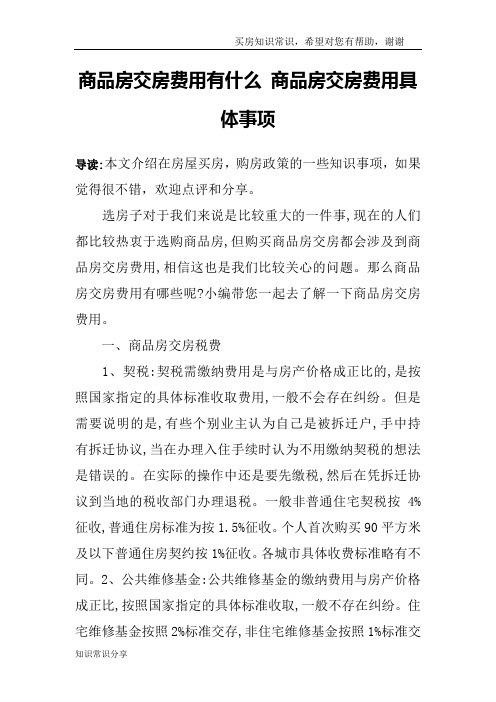 买房知识常识，希望对您有帮助，谢谢

商品房交房费用有什么 商品房交房费用具体事项

导读:本文介绍在房屋买房，购房政策的一些知识事项，如果觉得很不错，欢迎点评和分享。

选房子对于我们来说是比较重大的一件事,现在的人们都比较热衷于选购商品房,但购买商品房交房都会涉及到商品房交房费用,相信这也是我们比较关心的问题。那么商品房交房费用有哪些呢?小编带您一起去了解一下商品房交房费用。

一、商品房交房税费

1、契税:契税需缴纳费用是与房产价格成正比的,是按照国家指定的具体标准收取费用,一般不会存在纠纷。但是需要说明的是,有些个别业主认为自己是被拆迁户,手中持有拆迁协议,当在办理入住手续时认为不用缴纳契税的想法是错误的。在实际的操作中还是要先缴税,然后在凭拆迁协议到当地的税收部门办理退税。一般非普通住宅契税按 4%征收,普通住房标准为按 1.5%征收。个人首次购买 90 平方米及以下普通住房契约按 1%征收。各城市具体收费标准略有不同。2、公共维修基金:公共维修基金的缴纳费用与房产价格成正比,按照国家指定的具体标准收取,一般不存在纠纷。住宅维修基金按照 2%标准交存,非住宅维修基金按照 1%标准交

知识常识分享